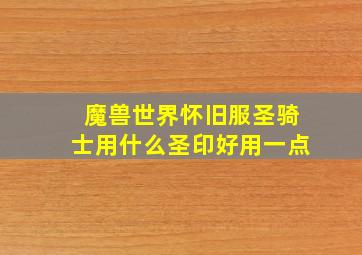 魔兽世界怀旧服圣骑士用什么圣印好用一点